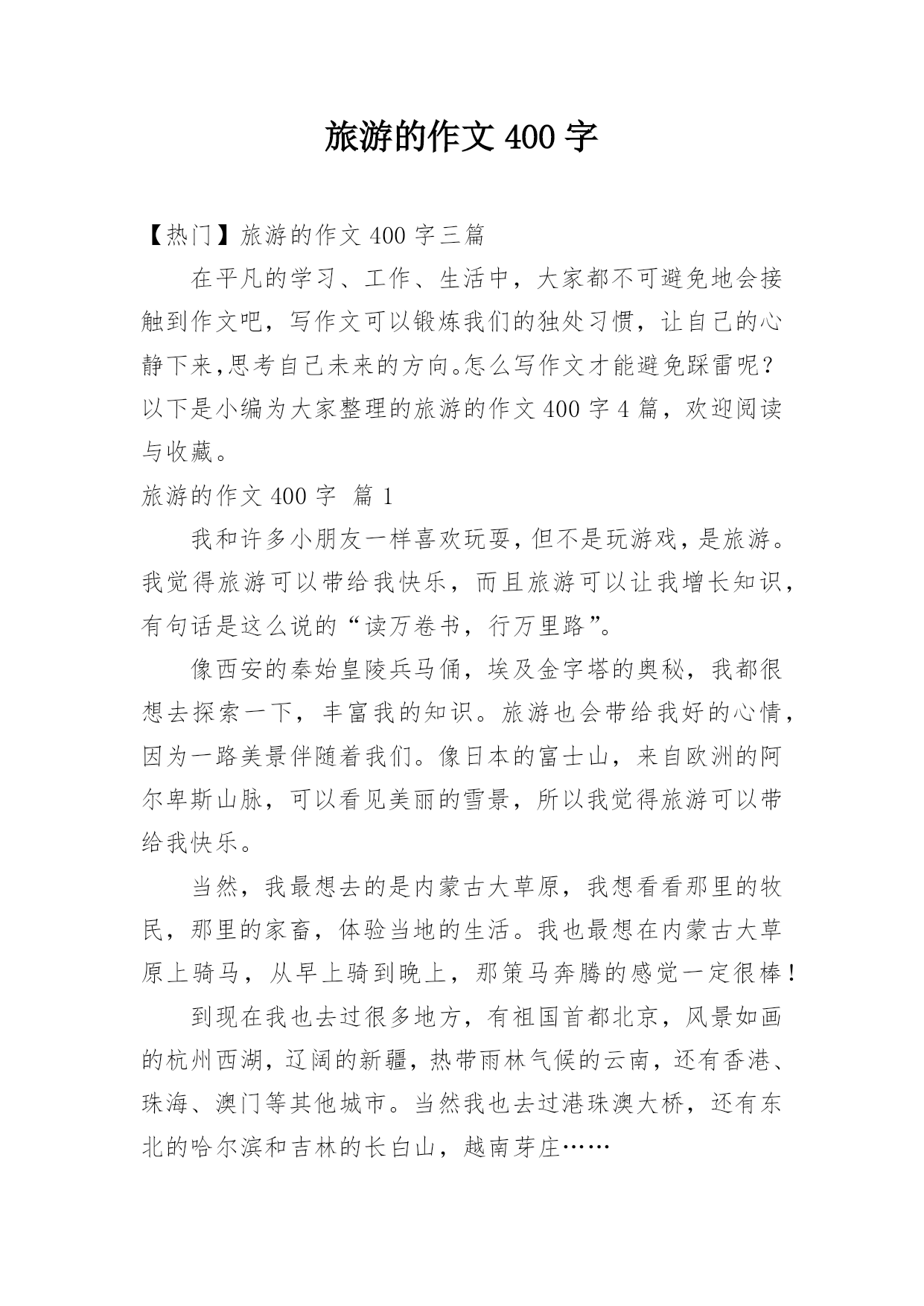 旅游的作文 400 字

【热门】旅游的作文 400 字三篇

在平凡的学习、工作、生活中，大家都不可避免地会接触到作文吧，写作文可以锻炼我们的独处习惯，让自己的心静下来,思考自己未来的方向。怎么写作文才能避免踩雷呢？以下是小编为大家整理的旅游的作文 400 字 4 篇，欢迎阅读与收藏。

旅游的作文 400 字 篇 1

我和许多小朋友一样喜欢玩耍，但不是玩游戏，是旅游。我觉得旅游可以带给我快乐，而且旅游可以让我增长知识，有句话是这么说的“读万卷书，行万里路”。

像西安的秦始皇陵兵马俑，埃及金字塔的奥秘，我都很想去探索一下，丰富我的知识。旅游也会带给我好的心情，因为一路美景伴随着我们。像日本的富士山，来自欧洲的阿尔卑斯山脉，可以看见美丽的雪景，所以我觉得旅游可以带给我快乐。

当然，我最想去的是内蒙古大草原，我想看看那里的牧民，那里的家畜，体验当地的生活。我也最想在内蒙古大草原上骑马，从早上骑到晚上，那策马奔腾的感觉一定很棒！

到现在我也去过很多地方，有祖国首都北京，风景如画的杭州西湖，辽阔的新疆，热带雨林气候的云南，还有香港、珠海、澳门等其他城市。当然我也去过港珠澳大桥，还有东北的哈尔滨和吉林的长白山，越南芽庄……